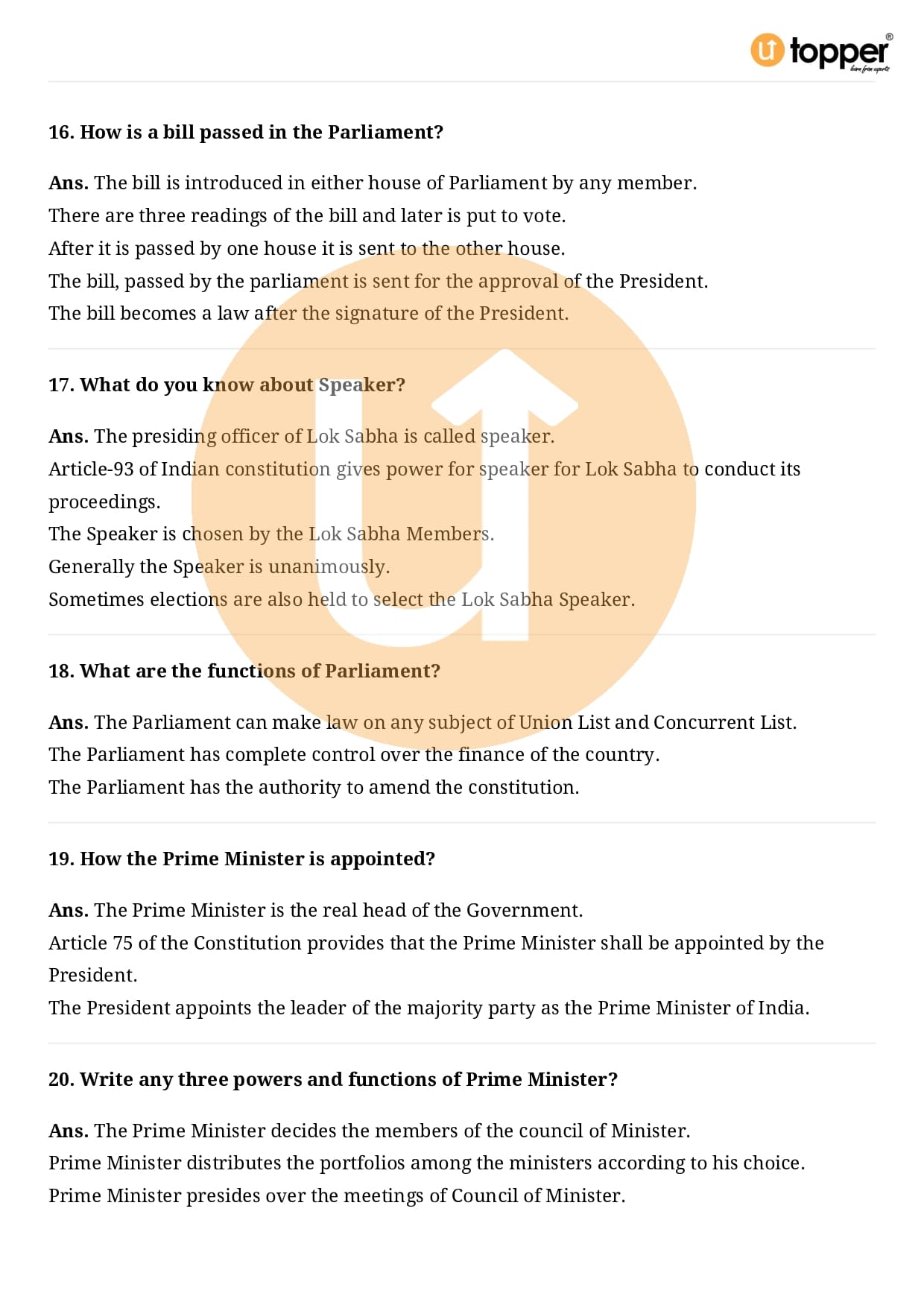 topper®
learn from experts

16. How is a bill passed in the Parliament?

Ans. The bill is introduced in either house of Parliament by any member.
There are three readings of the bill and later is put to vote.
After it is passed by one house it is sent to the other house.
The bill, passed by the parliament is sent for the approval of the President.
The bill becomes a law after the signature of the President.

17. What do you know about Speaker?

Ans. The presiding officer of Lok Sabha is called speaker.
Article-93 of Indian constitution gives power for speaker for Lok Sabha to conduct its proceedings.
The Speaker is chosen by the Lok Sabha Members.
Generally the Speaker is unanimously.
Sometimes elections are also held to select the Lok Sabha Speaker.

18. What are the functions of Parliament?

Ans. The Parliament can make law on any subject of Union List and Concurrent List.
The Parliament has complete control over the finance of the country.
The Parliament has the authority to amend the constitution.

19. How the Prime Minister is appointed?

Ans. The Prime Minister is the real head of the Government.
Article 75 of the Constitution provides that the Prime Minister shall be appointed by the President.
The President appoints the leader of the majority party as the Prime Minister of India.

20. Write any three powers and functions of Prime Minister?

Ans. The Prime Minister decides the members of the council of Minister.
Prime Minister distributes the portfolios among the ministers according to his choice.
Prime Minister presides over the meetings of Council of Minister.